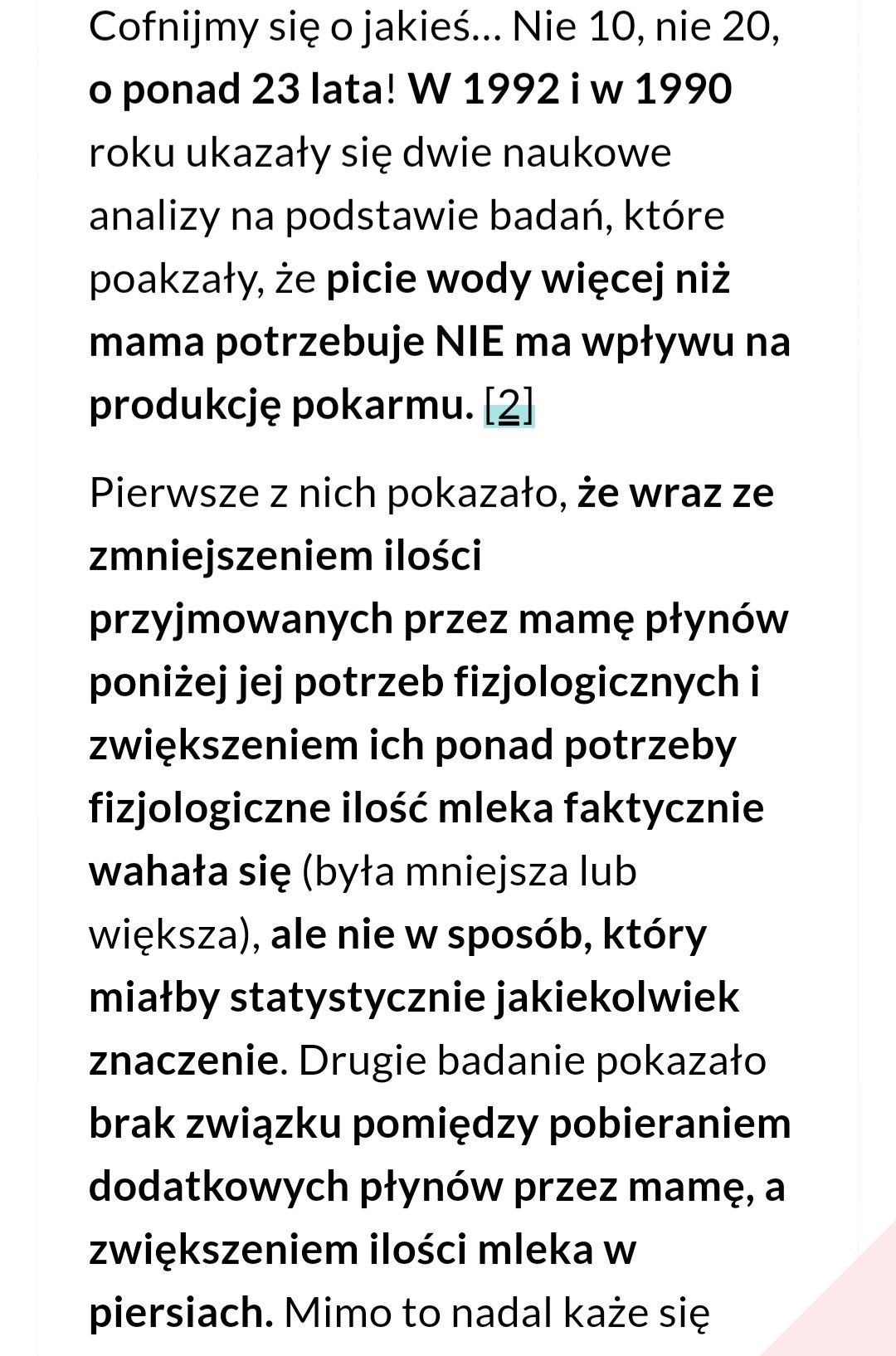 Cofnijmy się o jakieś... Nie 10, nie 20, o ponad 23 lata! W 1992 i w 1990 roku ukazały się dwie naukowe analizy na podstawie badań, które poakzały, że picie wody więcej niż mama potrzebuje NIE ma wpływu na produkcję pokarmu. [2]

Pierwsze z nich pokazało, że wraz ze zmniejszeniem ilości przyjmowanych przez mamę płynów poniżej jej potrzeb fizjologicznych i zwiększeniem ich ponad potrzeby fizjologiczne ilość mleka faktycznie wahała się (była mniejsza lub większa), ale nie w sposób, który miałby statystycznie jakiekolwiek znaczenie. Drugie badanie pokazało brak związku pomiędzy pobieraniem dodatkowych płynów przez mamę, a zwiększeniem ilości mleka w piersiach. Mimo to nadal każe się